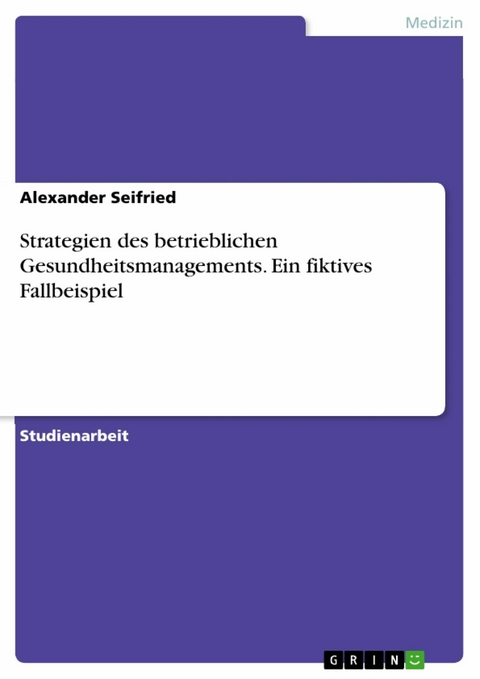 Medizin

Alexander Seifried

Strategien des betrieblichen Gesundheitsmanagements. Ein fiktives Fallbeispiel

Studienarbeit

GRIN